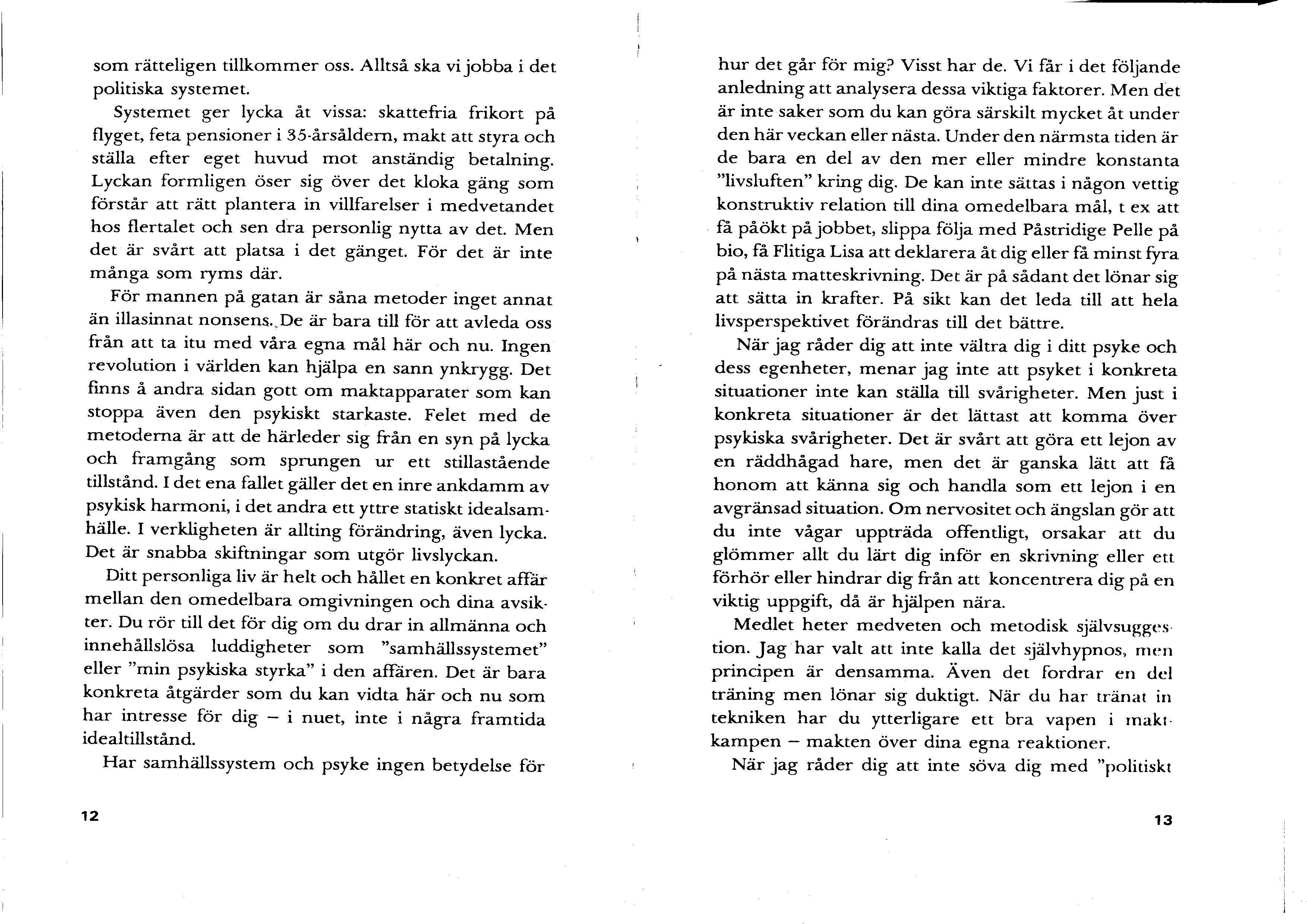 som rätteligen tillkommer oss. Alltså ska vi jobba i det politiska systemet.

Systemet ger lycka åt vissa: skattefria frikort på flyget, feta pensioner i 35-årsåldern, makt att styra och ställa efter eget huvud mot anständig betalning. Lyckan formligen öser sig över det kloka gäng som förstår att rätt plantera in villfarelser i medvetandet hos flertalet och sen dra personlig nytta av det. Men det är svårt att platsa i det gänget. För det är inte många som ryms där.

För mannen på gatan är såna metoder inget annat än illasinnat nonsens. De är bara till för att avleda oss från att ta itu med våra egna mål här och nu. Ingen revolution i världen kan hjälpa en sann ynkrygg. Det finns å andra sidan gott om maktapparater som kan stoppa även den psykiskt starkaste. Felet med de metoderna är att de härleder sig från en syn på lycka och framgång som sprungen ur ett stillastående tillstånd. I det ena fallet gäller det en inre ankdamm av psykisk harmoni, i det andra ett yttre statiskt idealsamhälle. I verkligheten är allting förändring, även lycka. Det är snabba skiftningar som utgör livslyckan.

Ditt personliga liv är helt och hållet en konkret affär mellan den omedelbara omgivningen och dina avsikter. Du rör till det för dig om du drar in allmänna och innehållslösa luddigheter som "samhällssystemet" eller "min psykiska styrka" i den affären. Det är bara konkreta åtgärder som du kan vidta här och nu som har intresse för dig – i nuet, inte i några framtida idealtillstånd.

Har samhällssystem och psyke ingen betydelse för

12

hur det går för mig? Visst har de. Vi får i det följande anledning att analysera dessa viktiga faktorer. Men det är inte saker som du kan göra särskilt mycket åt under den här veckan eller nästa. Under den närmsta tiden är de bara en del av den mer eller mindre konstanta "livsluften" kring dig. De kan inte sättas i någon vettig konstruktiv relation till dina omedelbara mål, t ex att få påökt på jobbet, slippa följa med Påstridige Pelle på bio, få Flitiga Lisa att deklarera åt dig eller få minst fyra på nästa matteskrivning. Det är på sådant det lönar sig att sätta in krafter. På sikt kan det leda till att hela livsperspektivet förändras till det bättre.

När jag råder dig att inte vältra dig i ditt psyke och dess egenheter, menar jag inte att psyket i konkreta situationer inte kan ställa till svårigheter. Men just i konkreta situationer är det lättast att komma över psykiska svårigheter. Det är svårt att göra ett lejon av en räddhågad hare, men det är ganska lätt att få honom att känna sig och handla som ett lejon i en avgränsad situation. Om nervositet och ängslan gör att du inte vågar uppträda offentligt, orsakar att du glömmer allt du lärt dig inför en skrivning eller ett förhör eller hindrar dig från att koncentrera dig på en viktig uppgift, då är hjälpen nära.

Medlet heter medveten och metodisk självsuggestion. Jag har valt att inte kalla det självhypnos, men principen är densamma. Även det fordrar en del träning men lönar sig duktigt. När du har tränat in tekniken har du ytterligare ett bra vapen i maktkampen – makten över dina egna reaktioner.

När jag råder dig att inte söva dig med "politiskt

13